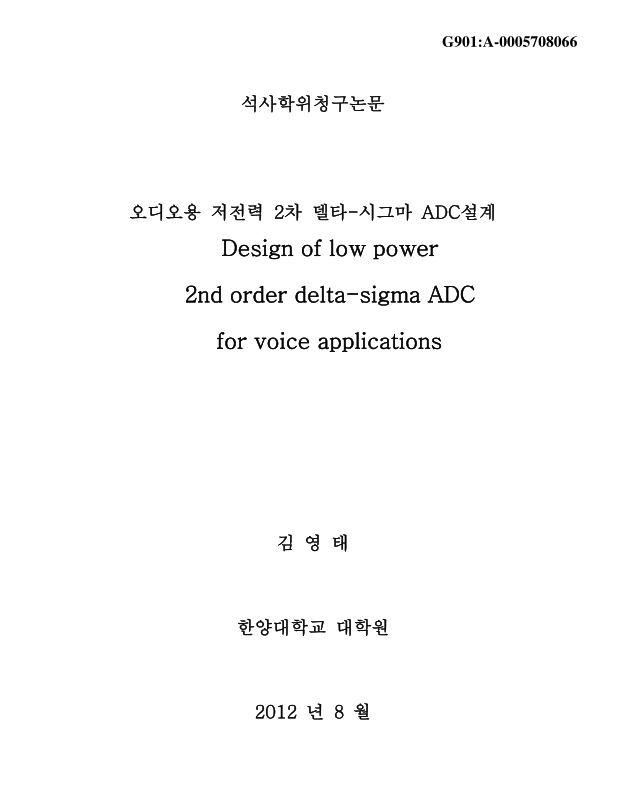 G901:A-0005708066

석사학위청구논문

오디오용 저전력 2차 델타-시그마 ADC설계
Design of low power
2nd order delta-sigma ADC
for voice applications

김 영 태

한양대학교 대학원

2012 년 8 월